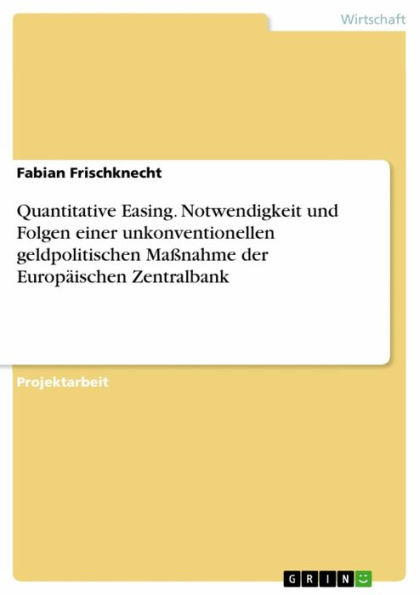 Wirtschaft

Fabian Frischknecht

Quantitative Easing. Notwendigkeit und Folgen einer unkonventionellen geldpolitischen Maßnahme der Europäischen Zentralbank

Projektarbeit

GRIN